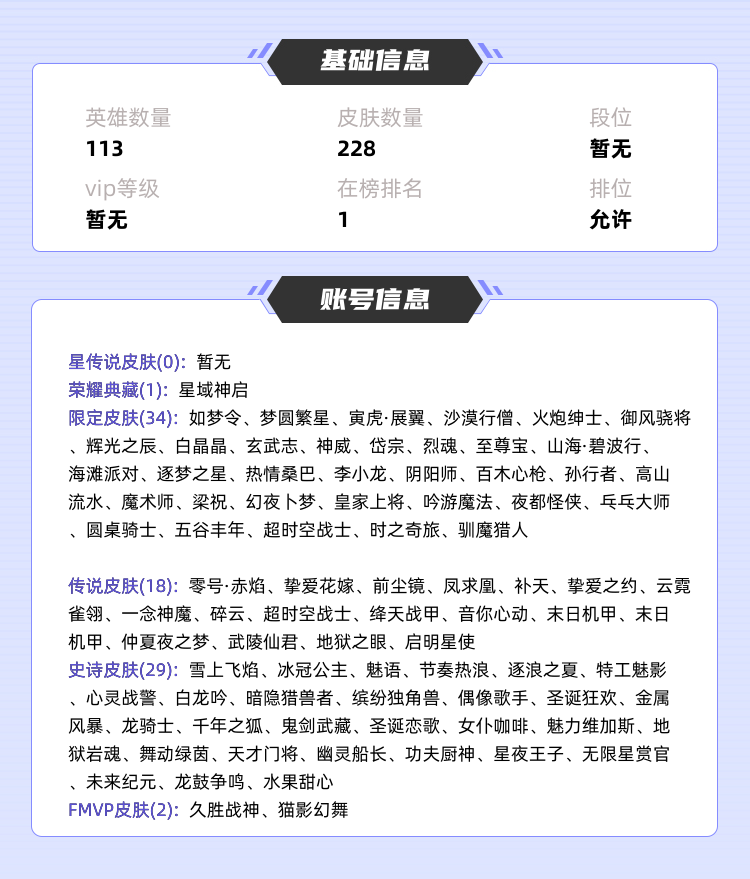 基础信息

英雄数量
113

皮肤数量
228

段位
暂无

vip等级
暂无

在榜排名
1

排位
允许

账号信息

星传说皮肤(0): 暂无
荣耀典藏(1): 星域神启
限定皮肤(34): 如梦令、梦圆繁星、寅虎·展翼、沙漠行僧、火炮绅士、御风骁将、辉光之辰、白晶晶、玄武志、神威、岱宗、烈魂、至尊宝、山海·碧波行、海滩派对、逐梦之星、热情桑巴、李小龙、阴阳师、百木心枪、孙行者、高山流水、魔术师、梁祝、幻夜卜梦、皇家上将、吟游魔法、夜都怪侠、乒乓大师、圆桌骑士、五谷丰年、超时空战士、时之奇旅、驯魔猎人

传说皮肤(18): 零号·赤焰、挚爱花嫁、前尘镜、凤求凰、补天、挚爱之约、云霓雀翎、一念神魔、碎云、超时空战士、绛天战甲、音你心动、末日机甲、末日机甲、仲夏夜之梦、武陵仙君、地狱之眼、启明星使
史诗皮肤(29): 雪上飞焰、冰冠公主、魅语、节奏热浪、逐浪之夏、特工魅影、心灵战警、白龙吟、暗隐猎兽者、缤纷独角兽、偶像歌手、圣诞狂欢、金属风暴、龙骑士、千年之狐、鬼剑武藏、圣诞恋歌、女仆咖啡、魅力维加斯、地狱岩魂、舞动绿茵、天才门将、幽灵船长、功夫厨神、星夜王子、无限星赏官、未来纪元、龙鼓争鸣、水果甜心
FMVP皮肤(2): 久胜战神、猫影幻舞